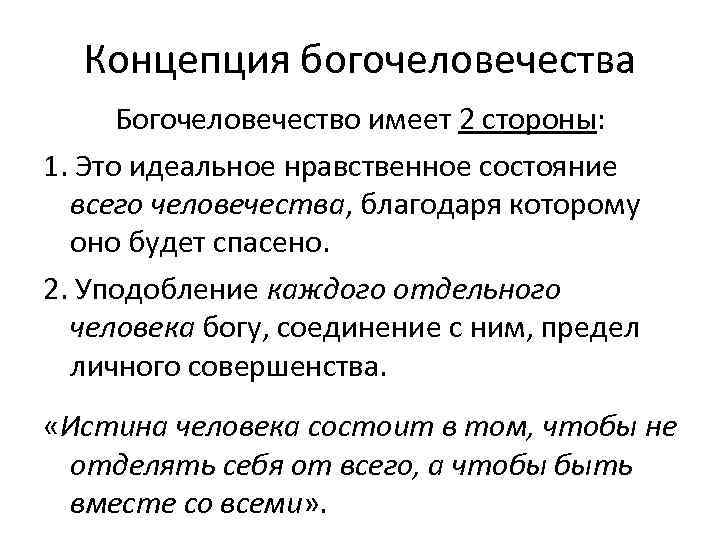 Концепция богочеловечества

Богочеловечество имеет 2 стороны:

1. Это идеальное нравственное состояние всего человечества, благодаря которому оно будет спасено.

2. Уподобление каждого отдельного человека богу, соединение с ним, предел личного совершенства.

«Истина человека состоит в том, чтобы не отделять себя от всего, а чтобы быть вместе со всеми».